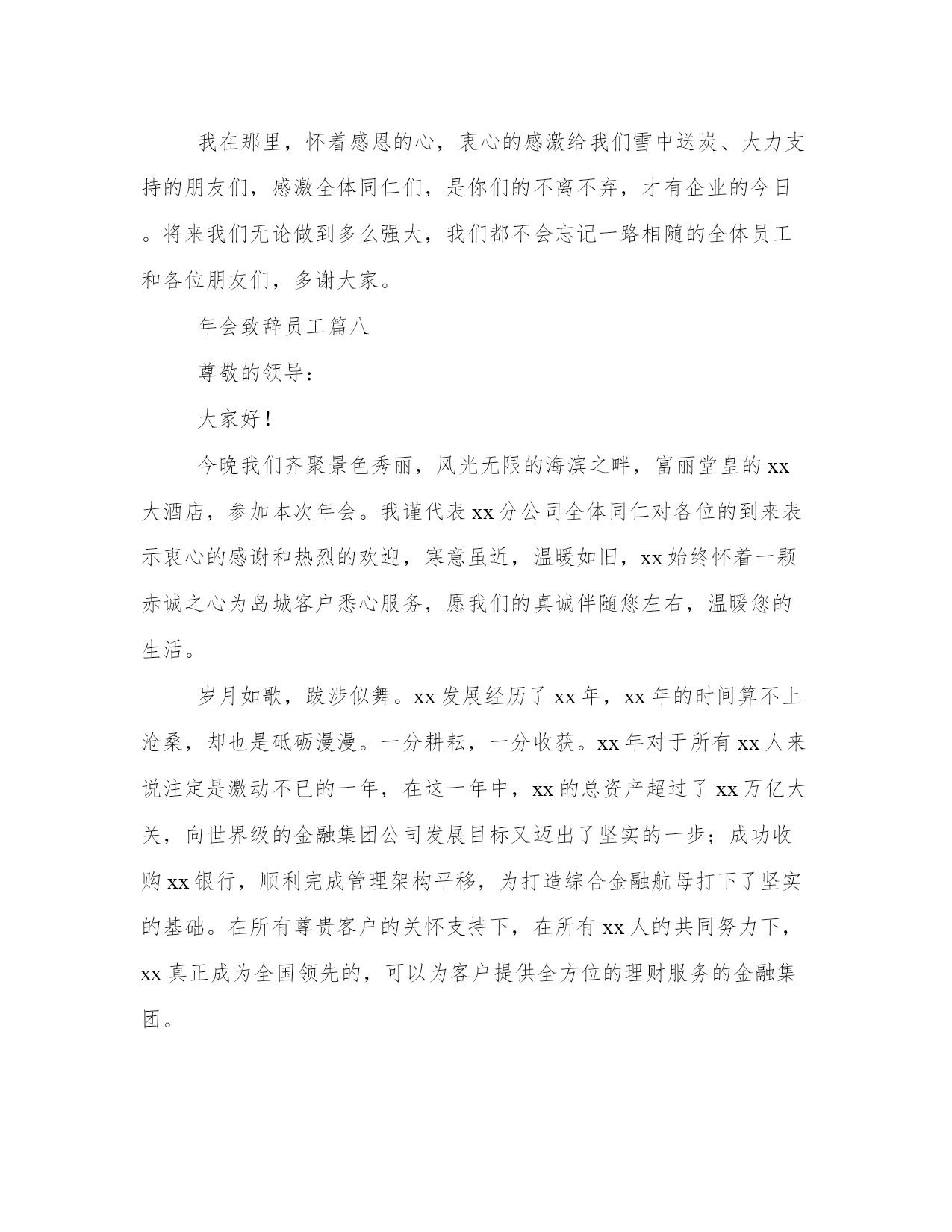 我在那里，怀着感恩的心，衷心的感激给我们雪中送炭、大力支持的朋友们，感激全体同仁们，是你们的不离不弃，才有企业的今日。将来我们无论做到多么强大，我们都不会忘记一路相随的全体员工和各位朋友们，多谢大家。

年会致辞员工篇八

尊敬的领导：

大家好！

今晚我们齐聚景色秀丽，风光无限的海滨之畔，富丽堂皇的xx大酒店，参加本次年会。我谨代表xx分公司全体同仁对各位的到来表示衷心的感谢和热烈的欢迎，寒意虽近，温暖如旧，xx始终怀着一颗赤诚之心为岛城客户悉心服务，愿我们的真诚伴随您左右，温暖您的生活。

岁月如歌，跋涉似舞。xx发展经历了xx年，xx年的时间算不上沧桑，却也是砥砺漫漫。一分耕耘，一分收获。xx年对于所有xx人来说注定是激动不已的一年，在这一年中，xx的总资产超过了xx万亿大关，向世界级的金融集团公司发展目标又迈出了坚实的一步；成功收购xx银行，顺利完成管理架构平移，为打造综合金融航母打下了坚实的基础。在所有尊贵客户的关怀支持下，在所有xx人的共同努力下，xx真正成为全国领先的，可以为客户提供全方位的理财服务的金融集团。